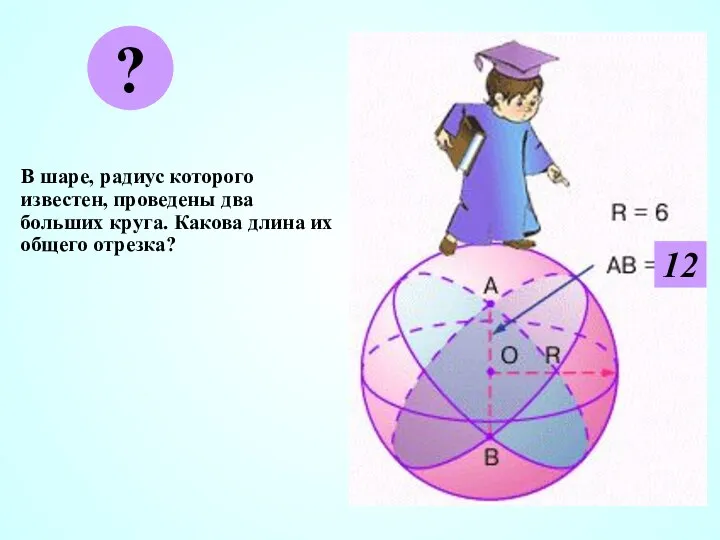 ?

В шаре, радиус которого известен, проведены два больших круга. Какова длина их общего отрезка?

R = 6

AB = 12

A

O

R

B